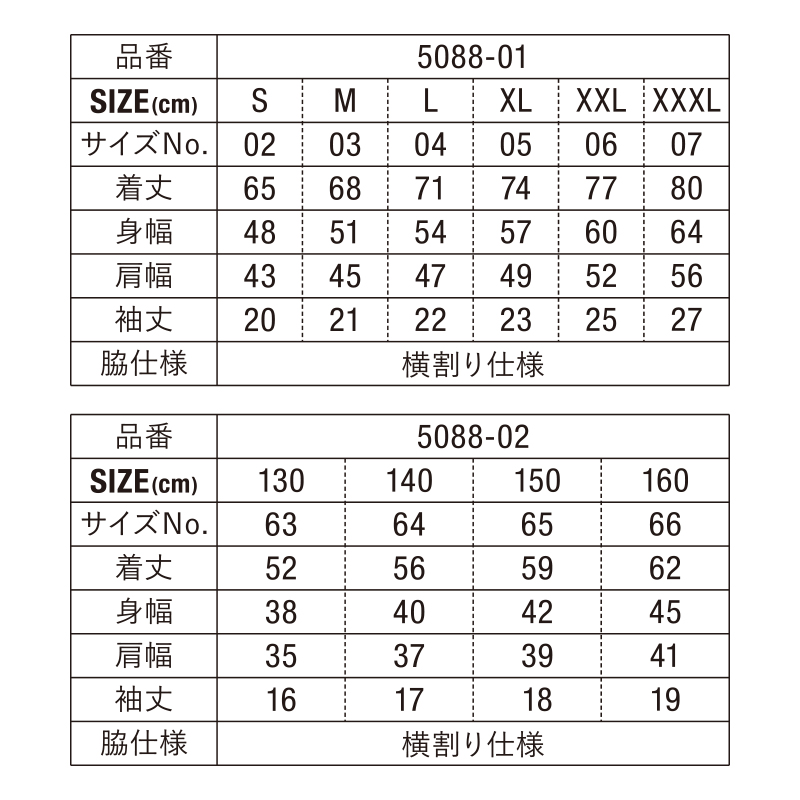 | 品番 | 5088-01 | | | | | |
|---|---|---|---|---|---|---|
| SIZE(cm) | S | M | L | XL | XXL | XXXL |
| サイズNo. | 02 | 03 | 04 | 05 | 06 | 07 |
| 着丈 | 65 | 68 | 71 | 74 | 77 | 80 |
| 身幅 | 48 | 51 | 54 | 57 | 60 | 64 |
| 肩幅 | 43 | 45 | 47 | 49 | 52 | 56 |
| 袖丈 | 20 | 21 | 22 | 23 | 25 | 27 |
| 脇仕様 | 横割り仕様 | | | | | |

| 品番 | 5088-02 | | | |
|---|---|---|---|---|
| SIZE(cm) | 130 | 140 | 150 | 160 |
| サイズNo. | 63 | 64 | 65 | 66 |
| 着丈 | 52 | 56 | 59 | 62 |
| 身幅 | 38 | 40 | 42 | 45 |
| 肩幅 | 35 | 37 | 39 | 41 |
| 袖丈 | 16 | 17 | 18 | 19 |
| 脇仕様 | 横割り仕様 | | | |